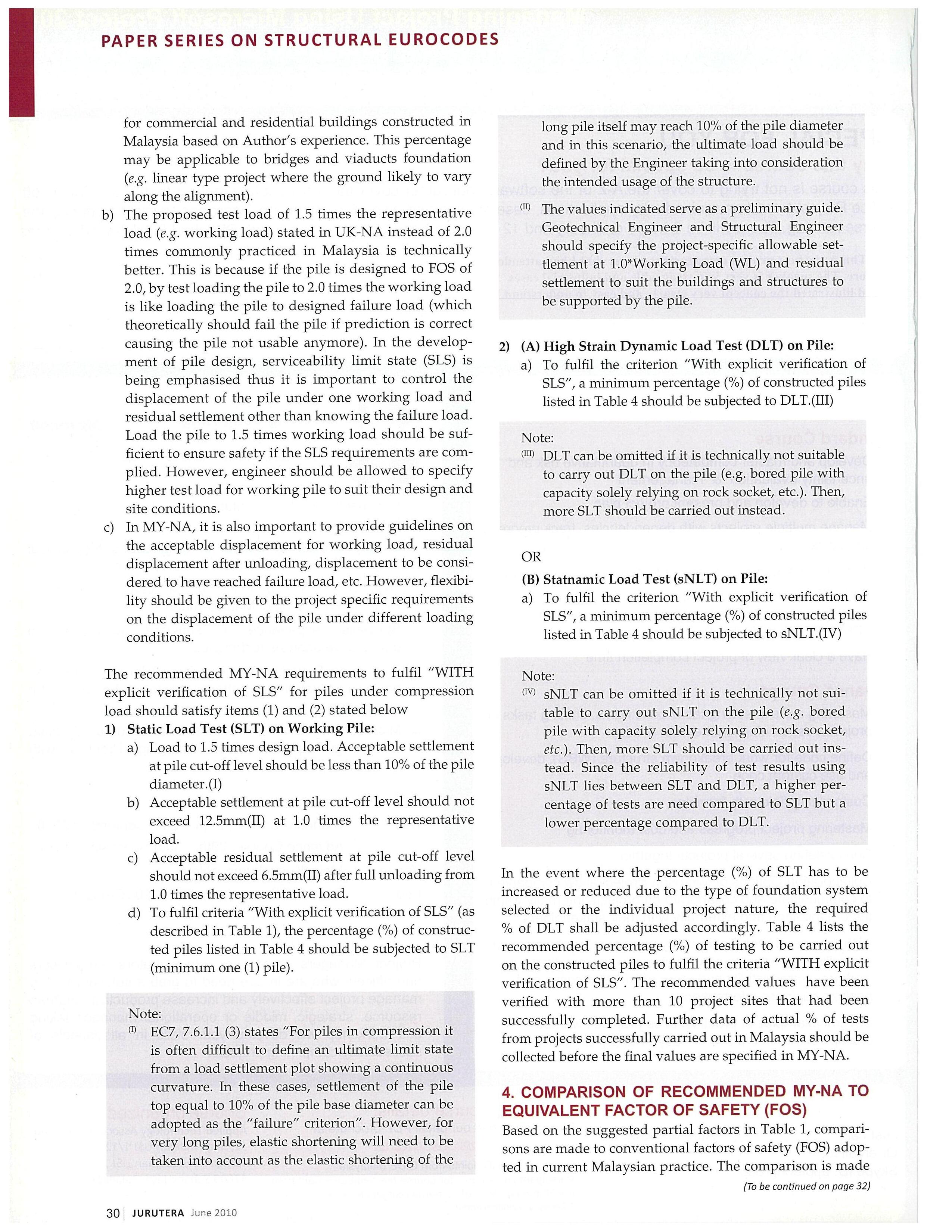 PAPER SERIES ON STRUCTURAL EUROCODES

for commercial and residential buildings constructed in Malaysia based on Author's experience. This percentage may be applicable to bridges and viaducts foundation (e.g. linear type project where the ground likely to vary along the alignment).

b) The proposed test load of 1.5 times the representative load (e.g. working load) stated in UK-NA instead of 2.0 times commonly practiced in Malaysia is technically better. This is because if the pile is designed to FOS of 2.0, by test loading the pile to 2.0 times the working load is like loading the pile to designed failure load (which theoretically should fail the pile if prediction is correct causing the pile not usable anymore). In the development of pile design, serviceability limit state (SLS) is being emphasised thus it is important to control the displacement of the pile under one working load and residual settlement other than knowing the failure load. Load the pile to 1.5 times working load should be sufficient to ensure safety if the SLS requirements are complied. However, engineer should be allowed to specify higher test load for working pile to suit their design and site conditions.

c) In MY-NA, it is also important to provide guidelines on the acceptable displacement for working load, residual displacement after unloading, displacement to be considered to have reached failure load, etc. However, flexibility should be given to the project specific requirements on the displacement of the pile under different loading conditions.

The recommended MY-NA requirements to fulfil "WITH explicit verification of SLS" for piles under compression load should satisfy items (1) and (2) stated below

1) Static Load Test (SLT) on Working Pile:

a) Load to 1.5 times design load. Acceptable settlement at pile cut-off level should be less than 10% of the pile diameter.(I)

b) Acceptable settlement at pile cut-off level should not exceed 12.5mm(II) at 1.0 times the representative load.

c) Acceptable residual settlement at pile cut-off level should not exceed 6.5mm(II) after full unloading from 1.0 times the representative load.

d) To fulfil criteria "With explicit verification of SLS" (as described in Table 1), the percentage (%) of constructed piles listed in Table 4 should be subjected to SLT (minimum one (1) pile).

Note:
(I) EC7, 7.6.1.1 (3) states "For piles in compression it is often difficult to define an ultimate limit state from a load settlement plot showing a continuous curvature. In these cases, settlement of the pile top equal to 10% of the pile base diameter can be adopted as the "failure" criterion". However, for very long piles, elastic shortening will need to be taken into account as the elastic shortening of the long pile itself may reach 10% of the pile diameter and in this scenario, the ultimate load should be defined by the Engineer taking into consideration the intended usage of the structure.

(II) The values indicated serve as a preliminary guide. Geotechnical Engineer and Structural Engineer should specify the project-specific allowable settlement at 1.0*Working Load (WL) and residual settlement to suit the buildings and structures to be supported by the pile.

2) (A) High Strain Dynamic Load Test (DLT) on Pile:

a) To fulfil the criterion "With explicit verification of SLS", a minimum percentage (%) of constructed piles listed in Table 4 should be subjected to DLT.(III)

Note:
(III) DLT can be omitted if it is technically not suitable to carry out DLT on the pile (e.g. bored pile with capacity solely relying on rock socket, etc.). Then, more SLT should be carried out instead.

OR

(B) Statnamic Load Test (sNLT) on Pile:

a) To fulfil the criterion "With explicit verification of SLS", a minimum percentage (%) of constructed piles listed in Table 4 should be subjected to sNLT.(IV)

Note:
(IV) sNLT can be omitted if it is technically not suitable to carry out sNLT on the pile (e.g. bored pile with capacity solely relying on rock socket, etc.). Then, more SLT should be carried out instead. Since the reliability of test results using sNLT lies between SLT and DLT, a higher percentage of tests are need compared to SLT but a lower percentage compared to DLT.

In the event where the percentage (%) of SLT has to be increased or reduced due to the type of foundation system selected or the individual project nature, the required % of DLT shall be adjusted accordingly. Table 4 lists the recommended percentage (%) of testing to be carried out on the constructed piles to fulfil the criteria "WITH explicit verification of SLS". The recommended values have been verified with more than 10 project sites that had been successfully completed. Further data of actual % of tests from projects successfully carried out in Malaysia should be collected before the final values are specified in MY-NA.

4. COMPARISON OF RECOMMENDED MY-NA TO EQUIVALENT FACTOR OF SAFETY (FOS)

Based on the suggested partial factors in Table 1, comparisons are made to conventional factors of safety (FOS) adopted in current Malaysian practice. The comparison is made

(To be continued on page 32)

30 | JURUTERA June 2010